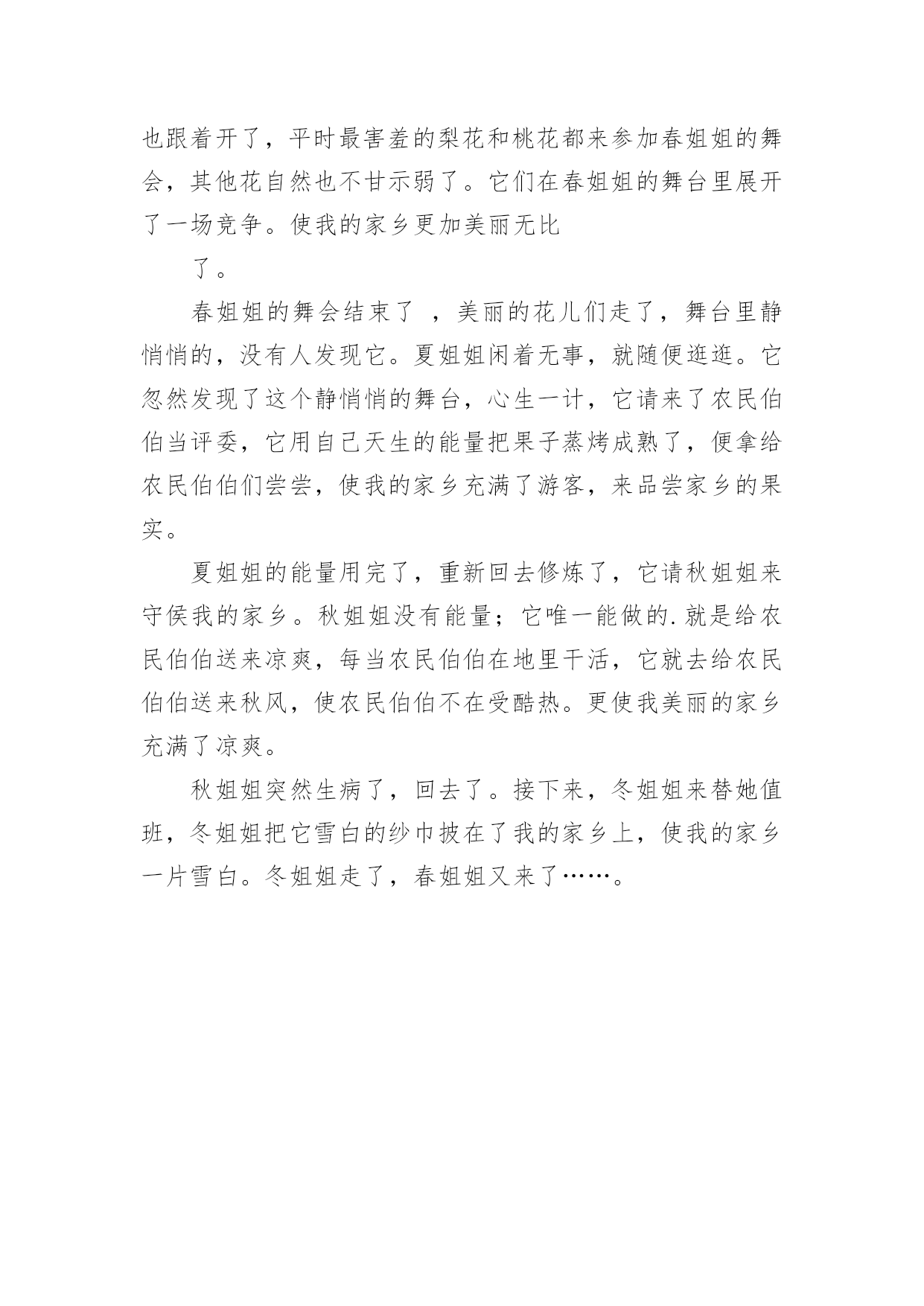 也跟着开了，平时最害羞的梨花和桃花都来参加春姐姐的舞会，其他花自然也不甘示弱了。它们在春姐姐的舞台里展开了一场竞争。使我的家乡更加美丽无比

了。

春姐姐的舞会结束了 ，美丽的花儿们走了，舞台里静悄悄的，没有人发现它。夏姐姐闲着无事，就随便逛逛。它忽然发现了这个静悄悄的舞台，心生一计，它请来了农民伯伯当评委，它用自己天生的能量把果子蒸烤成熟了，便拿给农民伯伯们尝尝，使我的家乡充满了游客，来品尝家乡的果实。

夏姐姐的能量用完了，重新回去修炼了，它请秋姐姐来守侯我的家乡。秋姐姐没有能量；它唯一能做的.就是给农民伯伯送来凉爽，每当农民伯伯在地里干活，它就去给农民伯伯送来秋风，使农民伯伯不在受酷热。更使我美丽的家乡充满了凉爽。

秋姐姐突然生病了，回去了。接下来，冬姐姐来替她值班，冬姐姐把它雪白的纱巾披在了我的家乡上，使我的家乡一片雪白。冬姐姐走了，春姐姐又来了……。